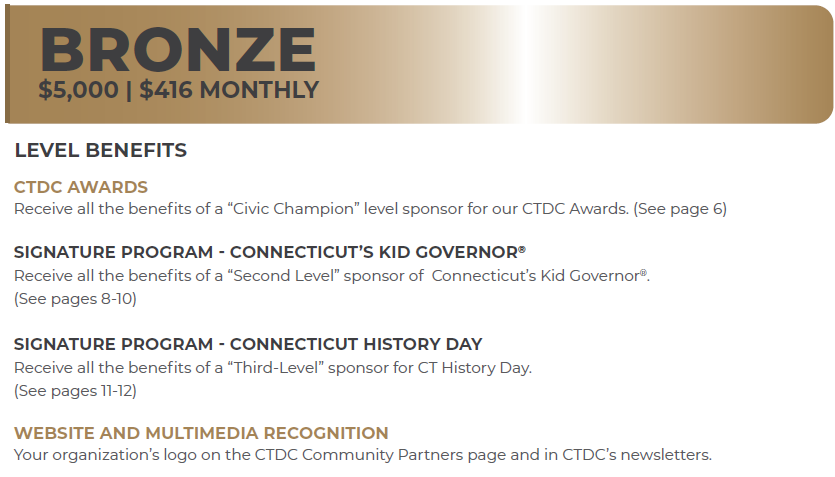 BRONZE
$5,000 | $416 MONTHLY

LEVEL BENEFITS

CTDC AWARDS
Receive all the benefits of a “Civic Champion” level sponsor for our CTDC Awards. (See page 6)

SIGNATURE PROGRAM - CONNECTICUT’S KID GOVERNOR®
Receive all the benefits of a “Second Level” sponsor of Connecticut’s Kid Governor®. (See pages 8-10)

SIGNATURE PROGRAM - CONNECTICUT HISTORY DAY
Receive all the benefits of a “Third-Level” sponsor for CT History Day. (See pages 11-12)

WEBSITE AND MULTIMEDIA RECOGNITION
Your organization’s logo on the CTDC Community Partners page and in CTDC’s newsletters.